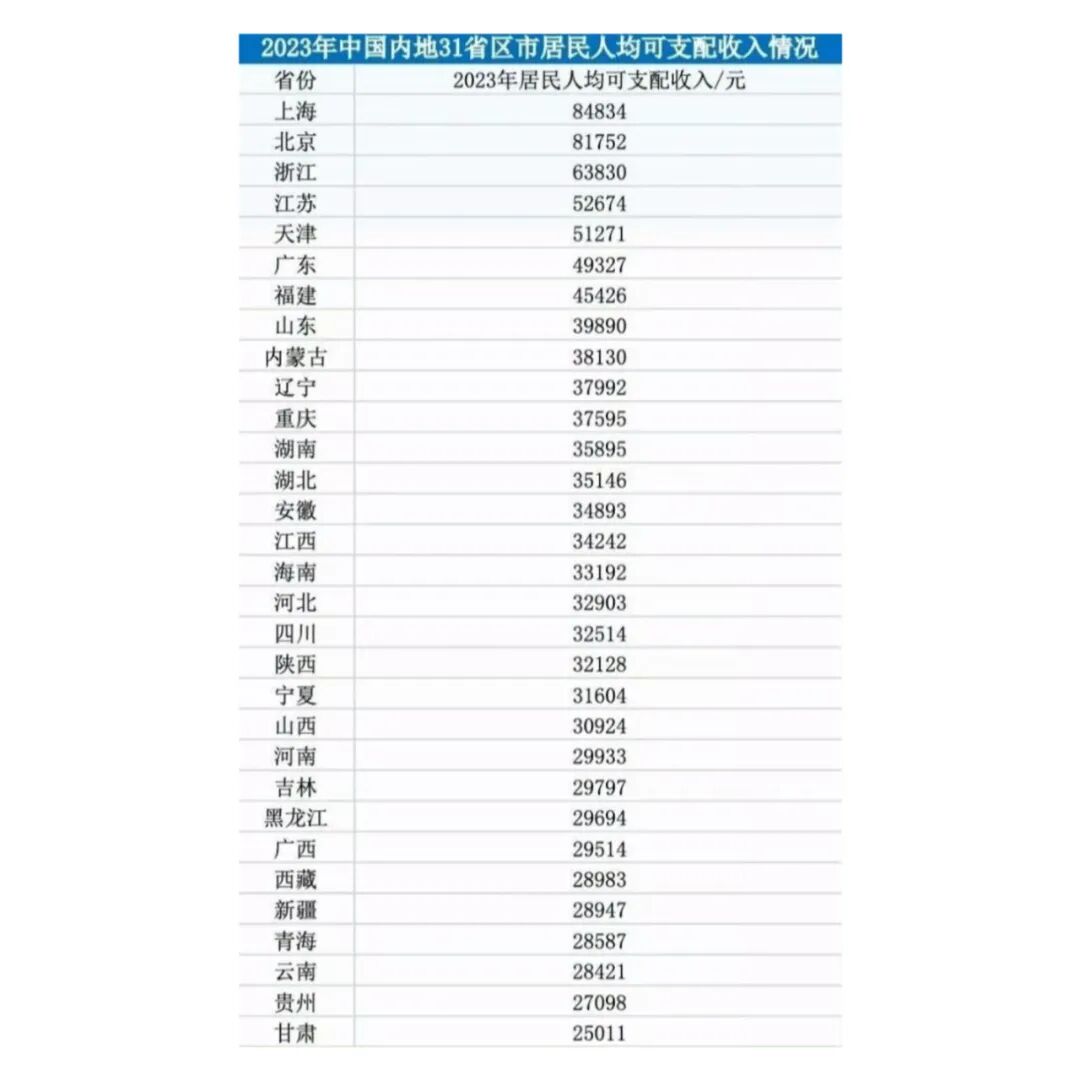 2023年中国内地31省区市居民人均可支配收入情况

| 省份 | 2023年居民人均可支配收入/元 |
|---|---|
| 上海 | 84834 |
| 北京 | 81752 |
| 浙江 | 63830 |
| 江苏 | 52674 |
| 天津 | 51271 |
| 广东 | 49327 |
| 福建 | 45426 |
| 山东 | 39890 |
| 内蒙古 | 38130 |
| 辽宁 | 37992 |
| 重庆 | 37595 |
| 湖南 | 35895 |
| 湖北 | 35146 |
| 安徽 | 34893 |
| 江西 | 34242 |
| 海南 | 33192 |
| 河北 | 32903 |
| 四川 | 32514 |
| 陕西 | 32128 |
| 宁夏 | 31604 |
| 山西 | 30924 |
| 河南 | 29933 |
| 吉林 | 29797 |
| 黑龙江 | 29694 |
| 广西 | 29514 |
| 西藏 | 28983 |
| 新疆 | 28947 |
| 青海 | 28587 |
| 云南 | 28421 |
| 贵州 | 27098 |
| 甘肃 | 25011 |